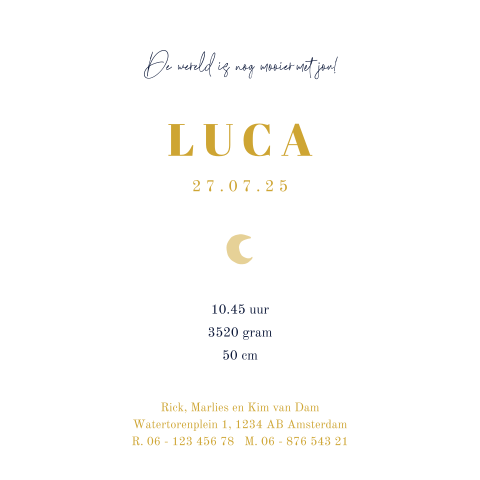 De wereld is nog mooier met jou!

LUCA

27.07.25

10.45 uur
3520 gram
50 cm

Rick, Marlies en Kim van Dam
Watertorenplein 1, 1234 AB Amsterdam
R. 06 - 123 456 78   M. 06 - 876 543 21